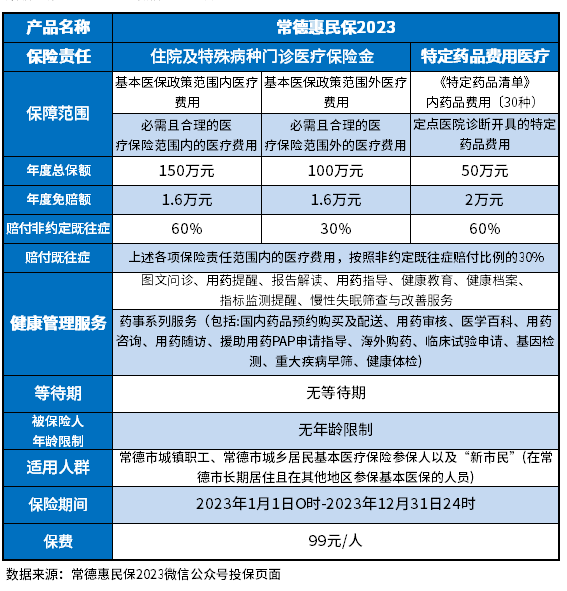 | 产品名称 | 常德惠民保2023 | | |
|---|---|---|---|
| 保险责任 | 住院及特殊病种门诊医疗保险金 | | 特定药品费用医疗 |
| 保障范围 | 基本医保政策范围内医疗费用 | 基本医保政策范围外医疗费用 | 《特定药品清单》内药品费用（30种） |
| | 必需且合理的医疗保险范围内的医疗费用 | 必需且合理的医疗保险范围外的医疗费用 | 定点医院诊断开具的特定药品费用 |
| 年度总保额 | 150万元 | 100万元 | 50万元 |
| 年度免赔额 | 1.6万元 | 1.6万元 | 2万元 |
| 赔付非约定既往症 | 60% | 30% | 60% |
| 赔付既往症 | 上述各项保险责任范围内的医疗费用，按照非约定既往症赔付比例的30% | | |
| 健康管理服务 | 图文问诊、用药提醒、报告解读、用药指导、健康教育、健康档案、指标监测提醒、慢性失眠筛查与改善服务 | | |
| | 药事系列服务（包括:国内药品预约购买及配送、用药审核、医学百科、用药咨询、用药随访、援助用药PAP申请指导、海外购药、临床试验申请、基因检测、重大疾病早筛、健康体检） | | |
| 等待期 | 无等待期 | | |
| 被保险人年龄限制 | 无年龄限制 | | |
| 适用人群 | 常德市城镇职工、常德市城乡居民基本医疗保险参保人以及“新市民”（在常德市长期居住且在其他地区参保基本医保的人员） | | |
| 保险期间 | 2023年1月1日0时-2023年12月31日24时 | | |
| 保费 | 99元/人 | | |

数据来源：常德惠民保2023微信公众号投保页面